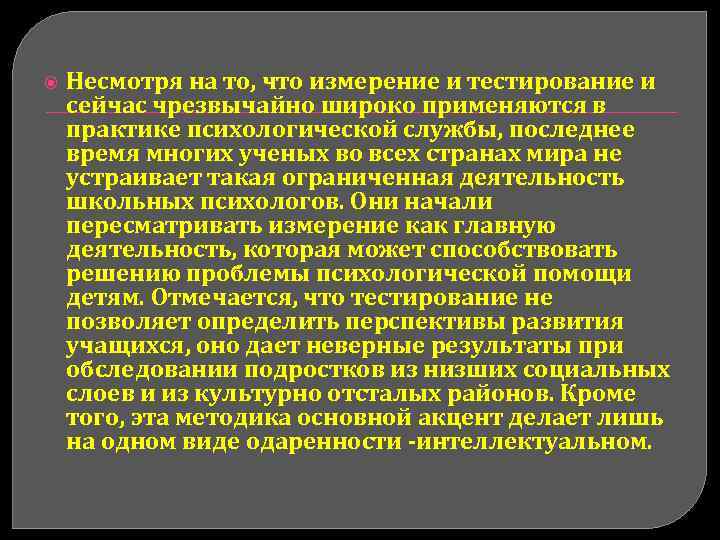 Несмотря на то, что измерение и тестирование и сейчас чрезвычайно широко применяются в практике психологической службы, последнее время многих ученых во всех странах мира не устраивает такая ограниченная деятельность школьных психологов. Они начали пересматривать измерение как главную деятельность, которая может способствовать решению проблемы психологической помощи детям. Отмечается, что тестирование не позволяет определить перспективы развития учащихся, оно дает неверные результаты при обследовании подростков из низших социальных слоев и из культурно отсталых районов. Кроме того, эта методика основной акцент делает лишь на одном виде одаренности -интеллектуальном.